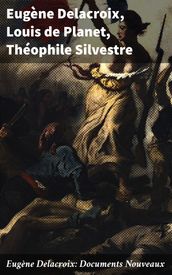 Eugène Delacroix, Louis de Planet, Théophile Silvestre

Eugène Delacroix: Documents Nouveaux